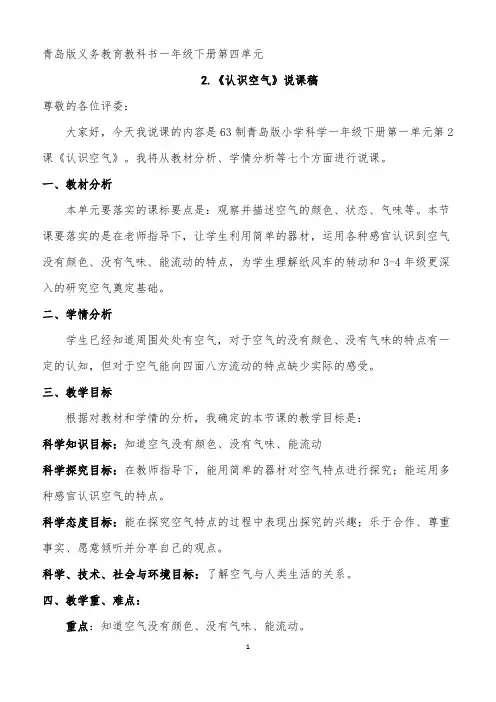 青岛版义务教育教科书一年级下册第四单元

2.《认识空气》说课稿

尊敬的各位评委：

大家好，今天我说课的内容是63制青岛版小学科学一年级下册第一单元第2课《认识空气》。我将从教材分析、学情分析等七个方面进行说课。

一、教材分析

本单元要落实的课标要点是：观察并描述空气的颜色、状态、气味等。本节课要落实的是在老师指导下，让学生利用简单的器材，运用各种感官认识到空气没有颜色、没有气味、能流动的特点，为学生理解纸风车的转动和3-4年级更深入的研究空气奠定基础。

二、学情分析

学生已经知道周围处处有空气，对于空气的没有颜色、没有气味的特点有一定的认知，但对于空气能向四面八方流动的特点缺少实际的感受。

三、教学目标

根据对教材和学情的分析，我确定的本节课的教学目标是：

科学知识目标：知道空气没有颜色、没有气味、能流动

科学探究目标：在教师指导下，能用简单的器材对空气特点进行探究；能运用多种感官认识空气的特点。

科学态度目标：能在探究空气特点的过程中表现出探究的兴趣；乐于合作、尊重事实、愿意倾听并分享自己的观点。

科学、技术、社会与环境目标：了解空气与人类生活的关系。

四、教学重、难点：

重点：知道空气没有颜色、没有气味、能流动。

1